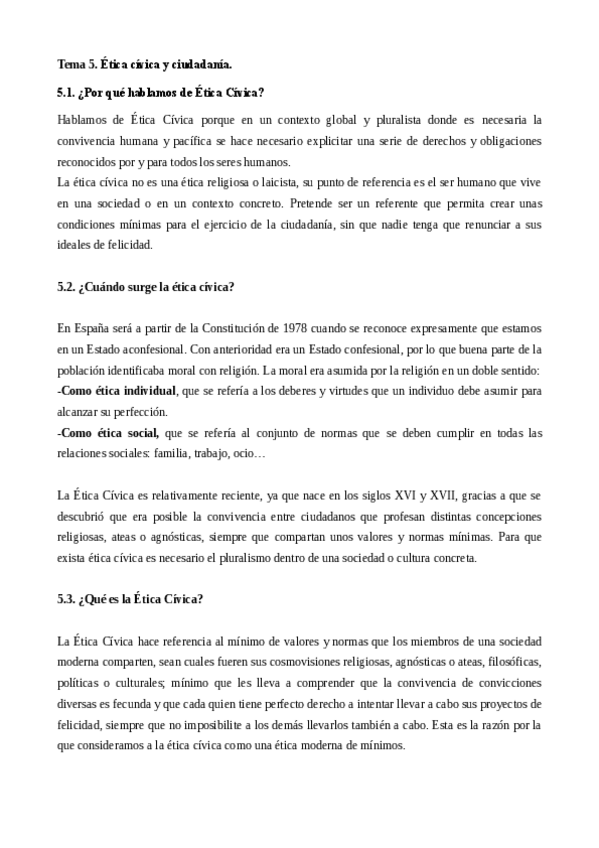 Tema 5. Ética cívica y ciudadanía.

5.1. ¿Por qué hablamos de Ética Cívica?

Hablamos de Ética Cívica porque en un contexto global y pluralista donde es necesaria la convivencia humana y pacífica se hace necesario explicitar una serie de derechos y obligaciones reconocidos por y para todos los seres humanos.
La ética cívica no es una ética religiosa o laicista, su punto de referencia es el ser humano que vive en una sociedad o en un contexto concreto. Pretende ser un referente que permita crear unas condiciones mínimas para el ejercicio de la ciudadanía, sin que nadie tenga que renunciar a sus ideales de felicidad.

5.2. ¿Cuándo surge la ética cívica?

En España será a partir de la Constitución de 1978 cuando se reconoce expresamente que estamos en un Estado aconfesional. Con anterioridad era un Estado confesional, por lo que buena parte de la población identificaba moral con religión. La moral era asumida por la religión en un doble sentido:
-Como ética individual, que se refería a los deberes y virtudes que un individuo debe asumir para alcanzar su perfección.
-Como ética social, que se refería al conjunto de normas que se deben cumplir en todas las relaciones sociales: familia, trabajo, ocio…

La Ética Cívica es relativamente reciente, ya que nace en los siglos XVI y XVII, gracias a que se descubrió que era posible la convivencia entre ciudadanos que profesan distintas concepciones religiosas, ateas o agnósticas, siempre que compartan unos valores y normas mínimas. Para que exista ética cívica es necesario el pluralismo dentro de una sociedad o cultura concreta.

5.3. ¿Qué es la Ética Cívica?

La Ética Cívica hace referencia al mínimo de valores y normas que los miembros de una sociedad moderna comparten, sean cuales fueren sus cosmovisiones religiosas, agnósticas o ateas, filosóficas, políticas o culturales; mínimo que les lleva a comprender que la convivencia de convicciones diversas es fecunda y que cada quien tiene perfecto derecho a intentar llevar a cabo sus proyectos de felicidad, siempre que no imposibilite a los demás llevarlos también a cabo. Esta es la razón por la que consideramos a la ética cívica como una ética moderna de mínimos.